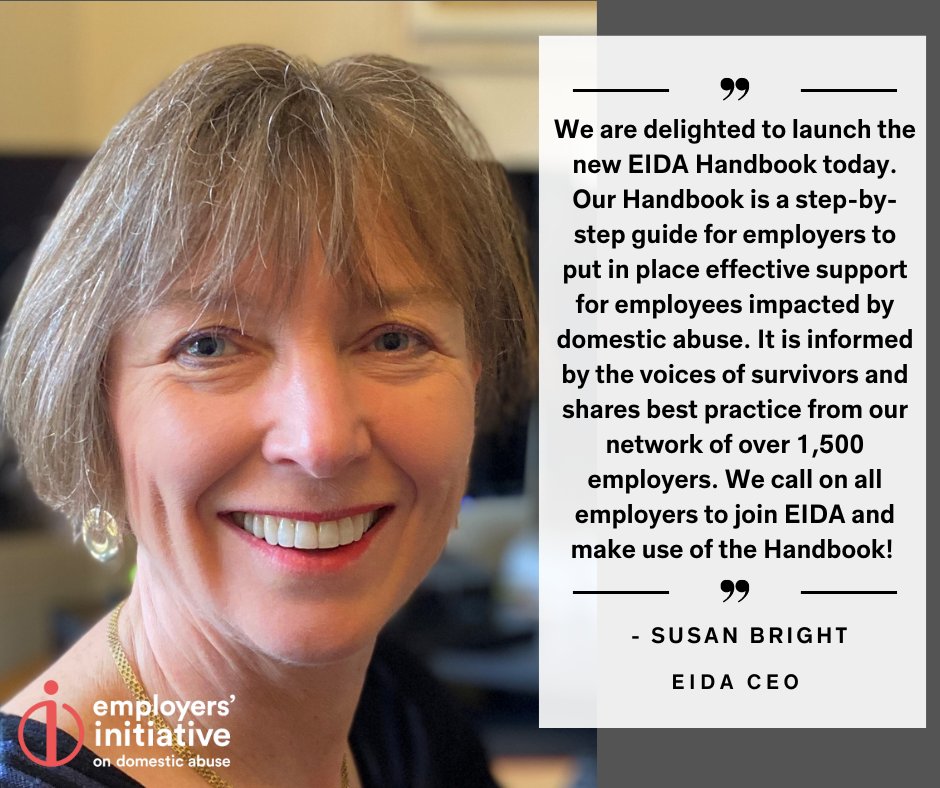 ”

We are delighted to launch the new EIDA Handbook today. Our Handbook is a step-by-step guide for employers to put in place effective support for employees impacted by domestic abuse. It is informed by the voices of survivors and shares best practice from our network of over 1,500 employers. We call on all employers to join EIDA and make use of the Handbook!

”

- SUSAN BRIGHT

EIDA CEO

employers' initiative on domestic abuse